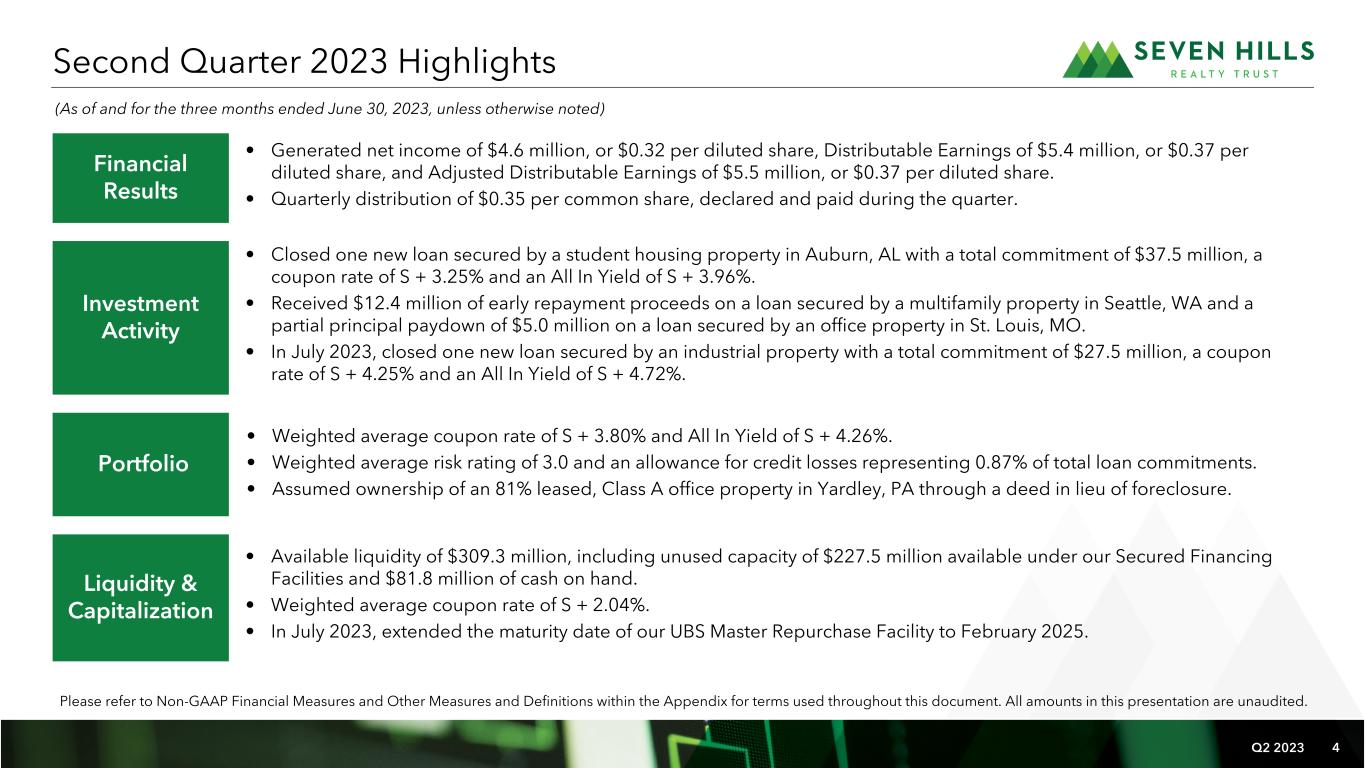 Second Quarter 2023 Highlights

SEVEN HILLS
REALTY TRUST

(As of and for the three months ended June 30, 2023, unless otherwise noted)

Financial Results

• Generated net income of \$4.6 million, or \$0.32 per diluted share, Distributable Earnings of \$5.4 million, or \$0.37 per diluted share, and Adjusted Distributable Earnings of \$5.5 million, or \$0.37 per diluted share.
• Quarterly distribution of \$0.35 per common share, declared and paid during the quarter.

Investment Activity

• Closed one new loan secured by a student housing property in Auburn, AL with a total commitment of \$37.5 million, a coupon rate of S + 3.25% and an All In Yield of S + 3.96%.
• Received \$12.4 million of early repayment proceeds on a loan secured by a multifamily property in Seattle, WA and a partial principal paydown of \$5.0 million on a loan secured by an office property in St. Louis, MO.
• In July 2023, closed one new loan secured by an industrial property with a total commitment of \$27.5 million, a coupon rate of S + 4.25% and an All In Yield of S + 4.72%.

Portfolio

• Weighted average coupon rate of S + 3.80% and All In Yield of S + 4.26%.
• Weighted average risk rating of 3.0 and an allowance for credit losses representing 0.87% of total loan commitments.
• Assumed ownership of an 81% leased, Class A office property in Yardley, PA through a deed in lieu of foreclosure.

Liquidity & Capitalization

• Available liquidity of \$309.3 million, including unused capacity of \$227.5 million available under our Secured Financing Facilities and \$81.8 million of cash on hand.
• Weighted average coupon rate of S + 2.04%.
• In July 2023, extended the maturity date of our UBS Master Repurchase Facility to February 2025.

Please refer to Non-GAAP Financial Measures and Other Measures and Definitions within the Appendix for terms used throughout this document. All amounts in this presentation are unaudited.

Q2 2023 4